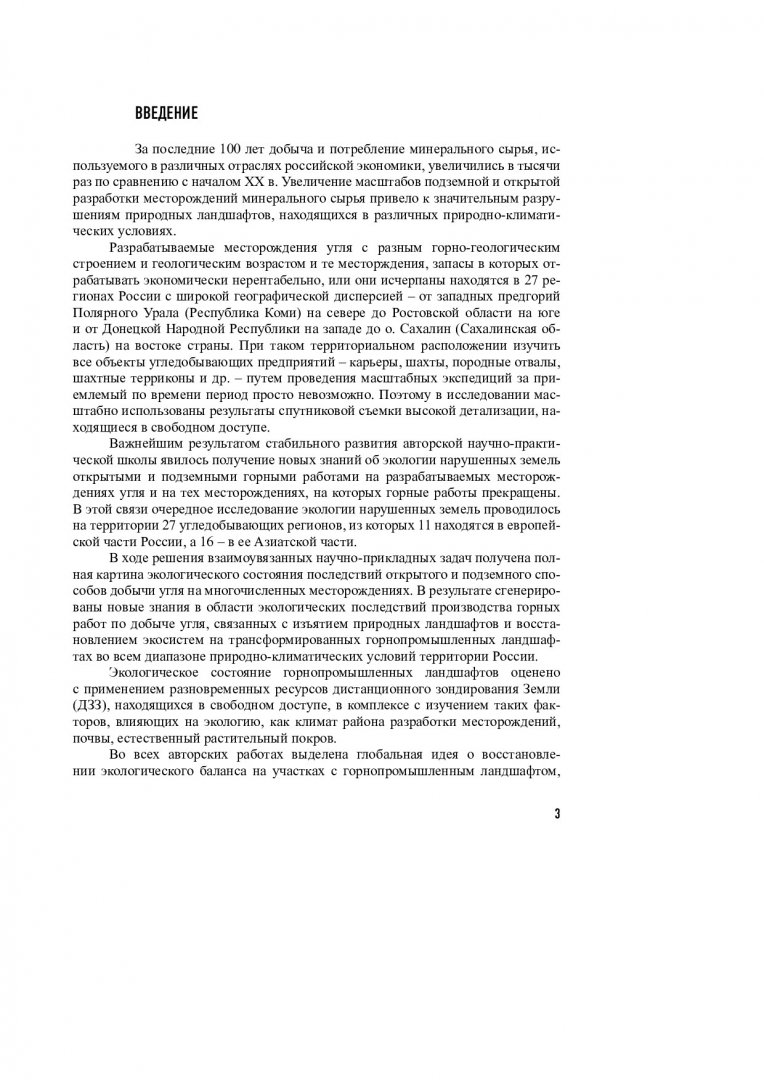 ВВЕДЕНИЕ

За последние 100 лет добыча и потребление минерального сырья, используемого в различных отраслях российской экономики, увеличились в тысячи раз по сравнению с началом XX в. Увеличение масштабов подземной и открытой разработки месторождений минерального сырья привело к значительным разрушениям природных ландшафтов, находящихся в различных природно-климатических условиях.

Разрабатываемые месторождения угля с разным горно-геологическим строением и геологическим возрастом и те месторождения, запасы в которых отрабатывать экономически нерентабельно, или они исчерпаны находятся в 27 регионах России с широкой географической дисперсией – от западных предгорий Полярного Урала (Республика Коми) на севере до Ростовской области на юге и от Донецкой Народной Республики на западе до о. Сахалин (Сахалинская область) на востоке страны. При таком территориальном расположении изучить все объекты угледобывающих предприятий – карьеры, шахты, породные отвалы, шахтные терриконы и др. – путем проведения масштабных экспедиций за приемлемый по времени период просто невозможно. Поэтому в исследовании масштабно использованы результаты спутниковой съемки высокой детализации, находящиеся в свободном доступе.

Важнейшим результатом стабильного развития авторской научно-практической школы явилось получение новых знаний об экологии нарушенных земель открытыми и подземными горными работами на разрабатываемых месторождениях угля и на тех месторождениях, на которых горные работы прекращены. В этой связи очередное исследование экологии нарушенных земель проводилось на территории 27 угледобывающих регионов, из которых 11 находятся в европейской части России, а 16 – в ее Азиатской части.

В ходе решения взаимоувязанных научно-прикладных задач получена полная картина экологического состояния последствий открытого и подземного способов добычи угля на многочисленных месторождениях. В результате сгенерированы новые знания в области экологических последствий производства горных работ по добыче угля, связанных с изъятием природных ландшафтов и восстановлением экосистем на трансформированных горнопромышленных ландшафтах во всем диапазоне природно-климатических условий территории России.

Экологическое состояние горнопромышленных ландшафтов оценено с применением разновременных ресурсов дистанционного зондирования Земли (ДЗЗ), находящихся в свободном доступе, в комплексе с изучением таких факторов, влияющих на экологию, как климат района разработки месторождений, почвы, естественный растительный покров.

Во всех авторских работах выделена глобальная идея о восстановлении экологического баланса на участках с горнопромышленным ландшафтом,

3